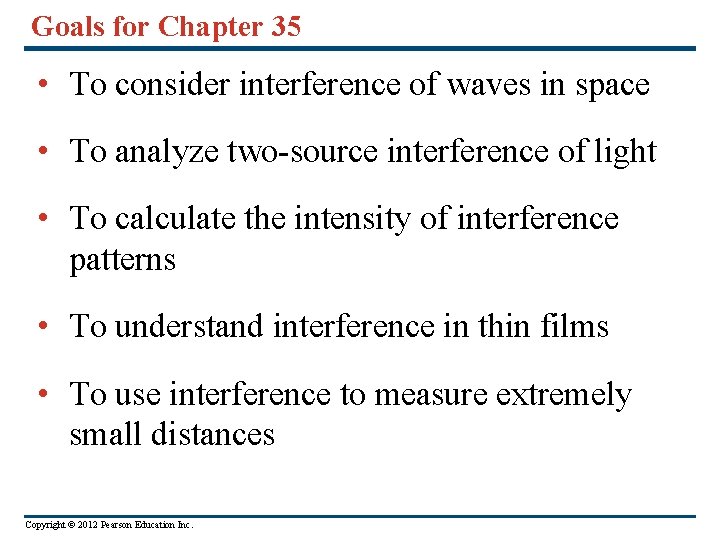 Goals for Chapter 35

• To consider interference of waves in space

• To analyze two-source interference of light

• To calculate the intensity of interference patterns

• To understand interference in thin films

• To use interference to measure extremely small distances

Copyright © 2012 Pearson Education Inc.